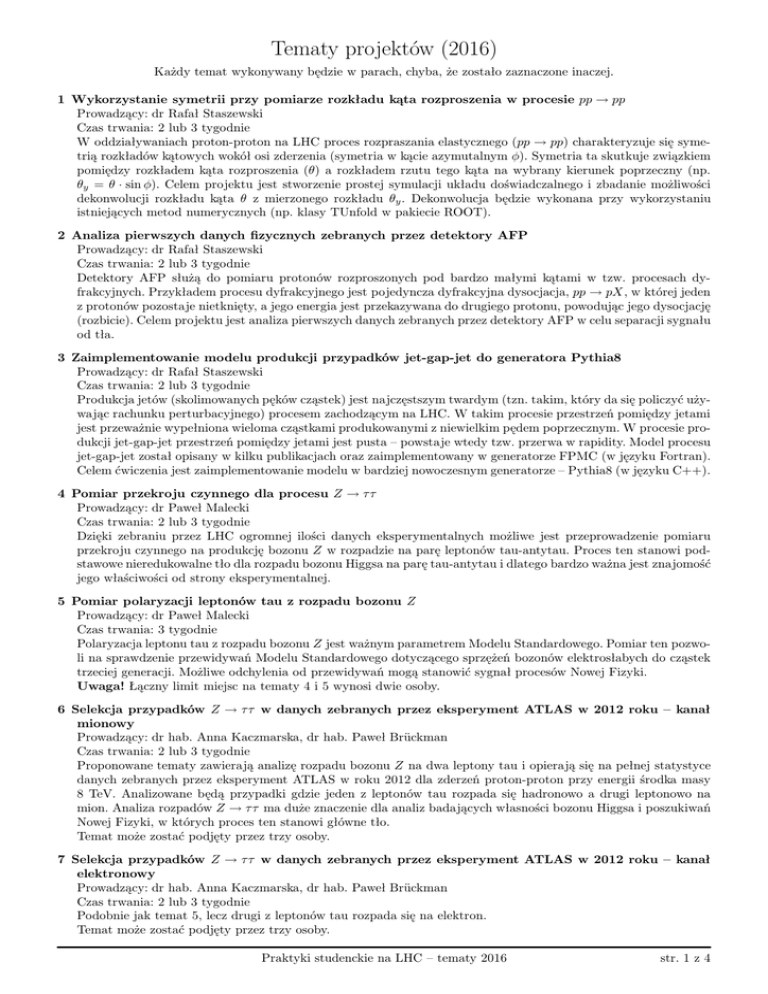 Tematy projektów (2016)

Każdy temat wykonywany będzie w parach, chyba, że zostało zaznaczone inaczej.

1 Wykorzystanie symetrii przy pomiarze rozkładu kąta rozproszenia w procesie $pp \to pp$
Prowadzący: dr Rafał Staszewski
Czas trwania: 2 lub 3 tygodnie
W oddziaływaniach proton-proton na LHC proces rozpraszania elastycznego ($pp \to pp$) charakteryzuje się symetrią rozkładów kątowych wokół osi zderzenia (symetria w kącie azymutalnym $\phi$). Symetria ta skutkuje związkiem pomiędzy rozkładem kąta rozproszenia ($\theta$) a rozkładem rzutu tego kąta na wybrany kierunek poprzeczny (np. $\theta_y = \theta \cdot \sin\phi$). Celem projektu jest stworzenie prostej symulacji układu doświadczalnego i zbadanie możliwości dekonwolucji rozkładu kąta $\theta$ z mierzonego rozkładu $\theta_y$. Dekonwolucja będzie wykonana przy wykorzystaniu istniejących metod numerycznych (np. klasy TUnfold w pakiecie ROOT).

2 Analiza pierwszych danych fizycznych zebranych przez detektory AFP
Prowadzący: dr Rafał Staszewski
Czas trwania: 2 lub 3 tygodnie
Detektory AFP służą do pomiaru protonów rozproszonych pod bardzo małymi kątami w tzw. procesach dyfrakcyjnych. Przykładem procesu dyfrakcyjnego jest pojedyncza dyfrakcyjna dysocjacja, $pp \to pX$, w której jeden z protonów pozostaje nietknięty, a jego energia jest przekazywana do drugiego protonu, powodując jego dysocjację (rozbicie). Celem projektu jest analiza pierwszych danych zebranych przez detektory AFP w celu separacji sygnału od tła.

3 Zaimplementowanie modelu produkcji przypadków jet-gap-jet do generatora Pythia8
Prowadzący: dr Rafał Staszewski
Czas trwania: 2 lub 3 tygodnie
Produkcja jetów (skolimowanych pęków cząstek) jest najczęstszym twardym (tzn. takim, który da się policzyć używając rachunku perturbacyjnego) procesem zachodzącym na LHC. W takim procesie przestrzeń pomiędzy jetami jest przeważnie wypełniona wieloma cząstkami produkowanymi z niewielkim pędem poprzecznym. W procesie produkcji jet-gap-jet przestrzeń pomiędzy jetami jest pusta – powstaje wtedy tzw. przerwa w rapidity. Model procesu jet-gap-jet został opisany w kilku publikacjach oraz zaimplementowany w generatorze FPMC (w języku Fortran). Celem ćwiczenia jest zaimplementowanie modelu w bardziej nowoczesnym generatorze – Pythia8 (w języku C++).

4 Pomiar przekroju czynnego dla procesu $Z \to \tau\tau$
Prowadzący: dr Paweł Malecki
Czas trwania: 2 lub 3 tygodnie
Dzięki zebraniu przez LHC ogromnej ilości danych eksperymentalnych możliwe jest przeprowadzenie pomiaru przekroju czynnego na produkcję bozonu $Z$ w rozpadzie na parę leptonów tau-antytau. Proces ten stanowi podstawowe nieredukowalne tło dla rozpadu bozonu Higgsa na parę tau-antytau i dlatego bardzo ważna jest znajomość jego właściwości od strony eksperymentalnej.

5 Pomiar polaryzacji leptonów tau z rozpadu bozonu $Z$
Prowadzący: dr Paweł Malecki
Czas trwania: 3 tygodnie
Polaryzacja leptonu tau z rozpadu bozonu $Z$ jest ważnym parametrem Modelu Standardowego. Pomiar ten pozwoli na sprawdzenie przewidywań Modelu Standardowego dotyczącego sprzężeń bozonów elektrosłabych do cząstek trzeciej generacji. Możliwe odchylenia od przewidywań mogą stanowić sygnał procesów Nowej Fizyki.
Uwaga! Łączny limit miejsc na tematy 4 i 5 wynosi dwie osoby.

6 Selekcja przypadków $Z \to \tau\tau$ w danych zebranych przez eksperyment ATLAS w 2012 roku – kanał mionowy
Prowadzący: dr hab. Anna Kaczmarska, dr hab. Paweł Brückman
Czas trwania: 2 lub 3 tygodnie
Proponowane tematy zawierają analizę rozpadu bozonu $Z$ na dwa leptony tau i opierają się na pełnej statystyce danych zebranych przez eksperyment ATLAS w roku 2012 dla zderzeń proton-proton przy energii środka masy 8 TeV. Analizowane będą przypadki gdzie jeden z leptonów tau rozpada się hadronowo a drugi leptonowo na mion. Analiza rozpadów $Z \to \tau\tau$ ma duże znaczenie dla analiz badających własności bozonu Higgsa i poszukiwań Nowej Fizyki, w których proces ten stanowi główne tło.
Temat może zostać podjęty przez trzy osoby.

7 Selekcja przypadków $Z \to \tau\tau$ w danych zebranych przez eksperyment ATLAS w 2012 roku – kanał elektronowy
Prowadzący: dr hab. Anna Kaczmarska, dr hab. Paweł Brückman
Czas trwania: 2 lub 3 tygodnie
Podobnie jak temat 5, lecz drugi z leptonów tau rozpada się na elektron.
Temat może zostać podjęty przez trzy osoby.

Praktyki studenckie na LHC – tematy 2016
str. 1 z 4